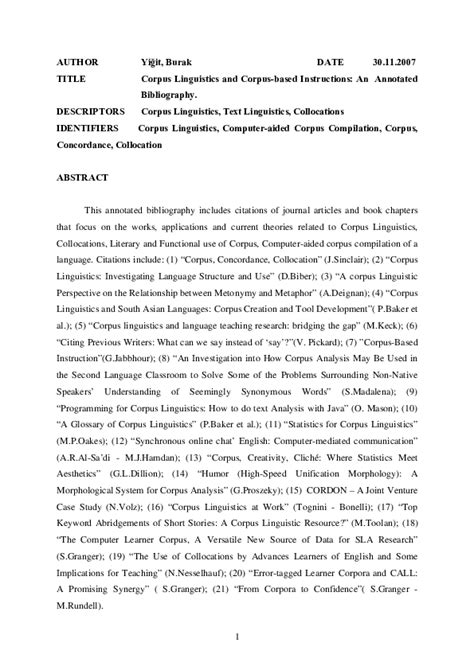 AUTHOR Yiğit, Burak DATE 30.11.2007

TITLE Corpus Linguistics and Corpus-based Instructions: An Annotated Bibliography.

DESCRIPTORS Corpus Linguistics, Text Linguistics, Collocations

IDENTIFIERS Corpus Linguistics, Computer-aided Corpus Compilation, Corpus, Concordance, Collocation

ABSTRACT

This annotated bibliography includes citations of journal articles and book chapters that focus on the works, applications and current theories related to Corpus Linguistics, Collocations, Literary and Functional use of Corpus, Computer-aided corpus compilation of a language. Citations include: (1) "Corpus, Concordance, Collocation" (J.Sinclair); (2) "Corpus Linguistics: Investigating Language Structure and Use" (D.Biber); (3) "A corpus Linguistic Perspective on the Relationship between Metonymy and Metaphor" (A.Deignan); (4) "Corpus Linguistics and South Asian Languages: Corpus Creation and Tool Development"( P.Baker et al.); (5) "Corpus linguistics and language teaching research: bridging the gap" (M.Keck); (6) "Citing Previous Writers: What can we say instead of 'say'?"(V. Pickard); (7) "Corpus-Based Instruction"(G.Jabbhour); (8) "An Investigation into How Corpus Analysis May Be Used in the Second Language Classroom to Solve Some of the Problems Surrounding Non-Native Speakers' Understanding of Seemingly Synonymous Words" (S.Madalena); (9) "Programming for Corpus Linguistics: How to do text Analysis with Java" (O. Mason); (10) "A Glossary of Corpus Linguistics" (P.Baker et al.); (11) "Statistics for Corpus Linguistics" (M.P.Oakes); (12) "Synchronous online chat' English: Computer-mediated communication" (A.R.Al-Sa'di - M.J.Hamdan); (13) "Corpus, Creativity, Cliché: Where Statistics Meet Aesthetics" (G.L.Dillion); (14) "Humor (High-Speed Unification Morphology): A Morphological System for Corpus Analysis" (G.Proszeky); (15) CORDON – A Joint Venture Case Study (N.Volz); (16) "Corpus Linguistics at Work" (Tognini - Bonelli); (17) "Top Keyword Abridgements of Short Stories: A Corpus Linguistic Resource?" (M.Toolan); (18) "The Computer Learner Corpus, A Versatile New Source of Data for SLA Research" (S.Granger); (19) "The Use of Collocations by Advances Learners of English and Some Implications for Teaching" (N.Nesselhauf); (20) "Error-tagged Learner Corpora and CALL: A Promising Synergy" ( S.Granger); (21) "From Corpora to Confidence"( S.Granger - M.Rundell).

1